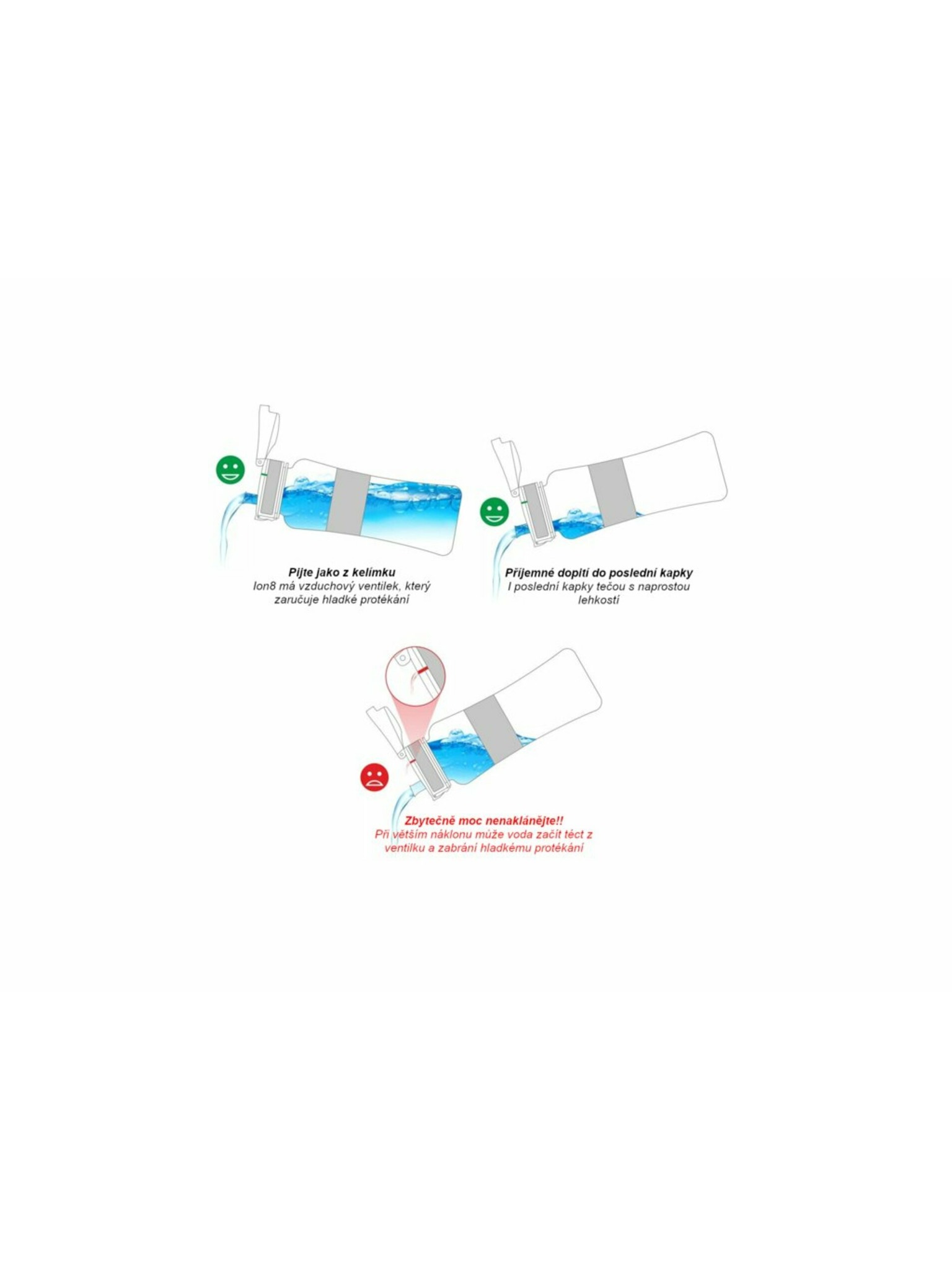 Pijte jako z kelímku
Ion8 má vzduchový ventilek, který zaručuje hladké protékání

Příjemné dopití do poslední kapky
I poslední kapky tečou s naprostou lehkostí

Zbytečně moc nenaklánějte!!
Při větším náklonu může voda začít téct z ventilku a zabrání hladkému protékání